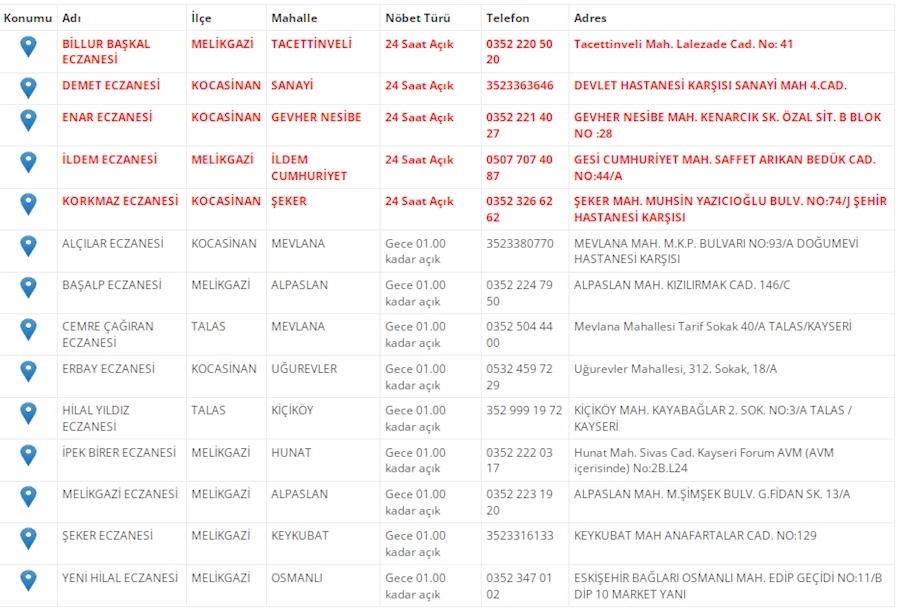 | Konumu | Adı | İlçe | Mahalle | Nöbet Türü | Telefon | Adres |
|---|---|---|---|---|---|---|
| | BİLLUR BAŞKAL ECZANESİ | MELİKGAZİ | TACETTİNVELİ | 24 Saat Açık | 0352 220 50 20 | Tacettinveli Mah. Lalezade Cad. No: 41 |
| | DEMET ECZANESİ | KOCASİNAN | SANAYİ | 24 Saat Açık | 3523363646 | DEVLET HASTANESİ KARŞISI SANAYİ MAH 4.CAD. |
| | ENAR ECZANESİ | KOCASİNAN | GEVHER NESİBE | 24 Saat Açık | 0352 221 40 27 | GEVHER NESİBE MAH. KENARCIK SK. ÖZAL SİT. B BLOK NO :28 |
| | İLDEM ECZANESİ | MELİKGAZİ | İLDEM CUMHURİYET | 24 Saat Açık | 0507 707 40 87 | GESİ CUMHURİYET MAH. SAFFET ARIKAN BEDÜK CAD. NO:44/A |
| | KORKMAZ ECZANESİ | KOCASİNAN | ŞEKER | 24 Saat Açık | 0352 326 62 62 | ŞEKER MAH. MUHSİN YAZICIOĞLU BULV. NO:74/J ŞEHİR HASTANESİ KARŞISI |
| | ALÇILAR ECZANESİ | KOCASİNAN | MEVLANA | Gece 01.00 kadar açık | 3523380770 | MEVLANA MAH. M.K.P. BULVARI NO:93/A DOĞUMEVİ HASTANESİ KARŞISI |
| | BAŞALP ECZANESİ | MELİKGAZİ | ALPASLAN | Gece 01.00 kadar açık | 0352 224 79 50 | ALPASLAN MAH. KIZILIRMAK CAD. 146/C |
| | CEMRE ÇAĞIRAN ECZANESİ | TALAS | MEVLANA | Gece 01.00 kadar açık | 0352 504 44 00 | Mevlana Mahallesi Tarif Sokak 40/A TALAS/KAYSERİ |
| | ERBAY ECZANESİ | KOCASİNAN | UĞUREVLER | Gece 01.00 kadar açık | 0532 459 72 29 | Uğurevler Mahallesi, 312. Sokak, 18/A |
| | HİLAL YILDIZ ECZANESİ | TALAS | KİÇİKÖY | Gece 01.00 kadar açık | 352 999 19 72 | KİÇİKÖY MAH. KAYABAĞLAR 2. SOK. NO:3/A TALAS / KAYSERİ |
| | İPEK BİRER ECZANESİ | MELİKGAZİ | HUNAT | Gece 01.00 kadar açık | 0352 222 03 17 | Hunat Mah. Sivas Cad. Kayseri Forum AVM (AVM içerisinde) No:2B.L24 |
| | MELİKGAZİ ECZANESİ | MELİKGAZİ | ALPASLAN | Gece 01.00 kadar açık | 0352 223 19 20 | ALPASLAN MAH. M.ŞİMŞEK BULV. G.FİDAN SK. 13/A |
| | ŞEKER ECZANESİ | MELİKGAZİ | KEYKUBAT | Gece 01.00 kadar açık | 3523316133 | KEYKUBAT MAH ANAFARTALAR CAD. NO:129 |
| | YENİ HİLAL ECZANESİ | MELİKGAZİ | OSMANLI | Gece 01.00 kadar açık | 0352 347 01 02 | ESKİŞEHİR BAĞLARI OSMANLI MAH. EDİP GEÇİDİ NO:11/B DİP 10 MARKET YANI |